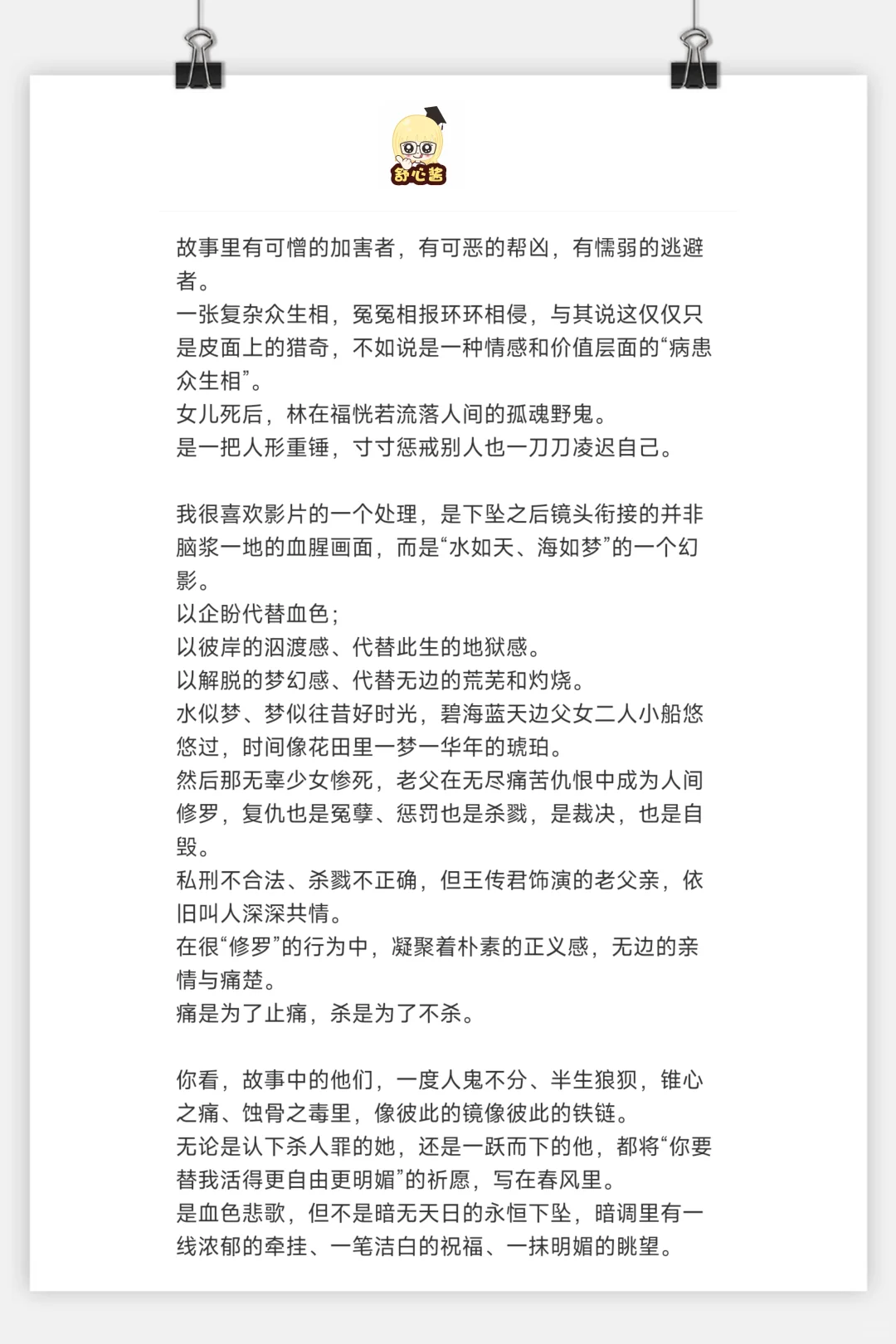 舒心酱

故事里有可憎的加害者，有可恶的帮凶，有懦弱的逃避者。
一张复杂众生相，冤冤相报环环相侵，与其说这仅仅只是皮面上的猎奇，不如说是一种情感和价值层面的“病患众生相”。
女儿死后，林在福恍若流落人间的孤魂野鬼。
是一把人形重锤，寸寸惩戒别人也一刀刀凌迟自己。

我很喜欢影片的一个处理，是下坠之后镜头衔接的并非脑浆一地的血腥画面，而是“水如天、海如梦”的一个幻影。
以企盼代替血色；
以彼岸的泅渡感、代替此生的地狱感。
以解脱的梦幻感、代替无边的荒芜和灼烧。
水似梦、梦似往昔好时光，碧海蓝天边父女二人小船悠悠过，时间像花田里一梦一华年的琥珀。
然后那无辜少女惨死，老父在无尽痛苦仇恨中成为人间修罗，复仇也是冤孽、惩罚也是杀戮，是裁决，也是自毁。
私刑不合法、杀戮不正确，但王传君饰演的老父亲，依旧叫人深深共情。
在很“修罗”的行为中，凝聚着朴素的正义感，无边的亲情与痛楚。
痛是为了止痛，杀是为了不杀。

你看，故事中的他们，一度人鬼不分、半生狼狈，锥心之痛、蚀骨之毒里，像彼此的镜像彼此的铁链。
无论是认下杀人罪的她，还是一跃而下的他，都将“你要替我活得更自由更明媚”的祈愿，写在春风里。
是血色悲歌，但不是暗无天日的永恒下坠，暗调里有一线浓郁的牵挂、一笔洁白的祝福、一抹明媚的眺望。